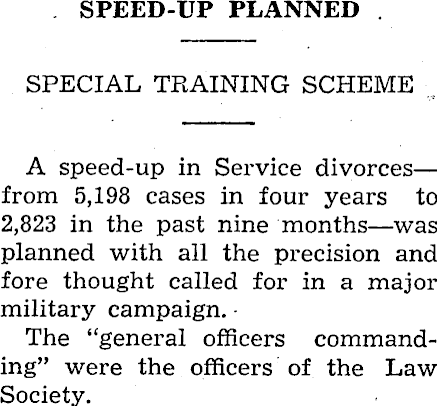 SPEED-UP PLANNED

SPECIAL TRAINING SCHEME

A speed-up in Service divorces—from 5,198 cases in four years to 2,823 in the past nine months—was planned with all the precision and fore thought called for in a major military campaign.

The "general officers commanding" were the officers of the Law Society.